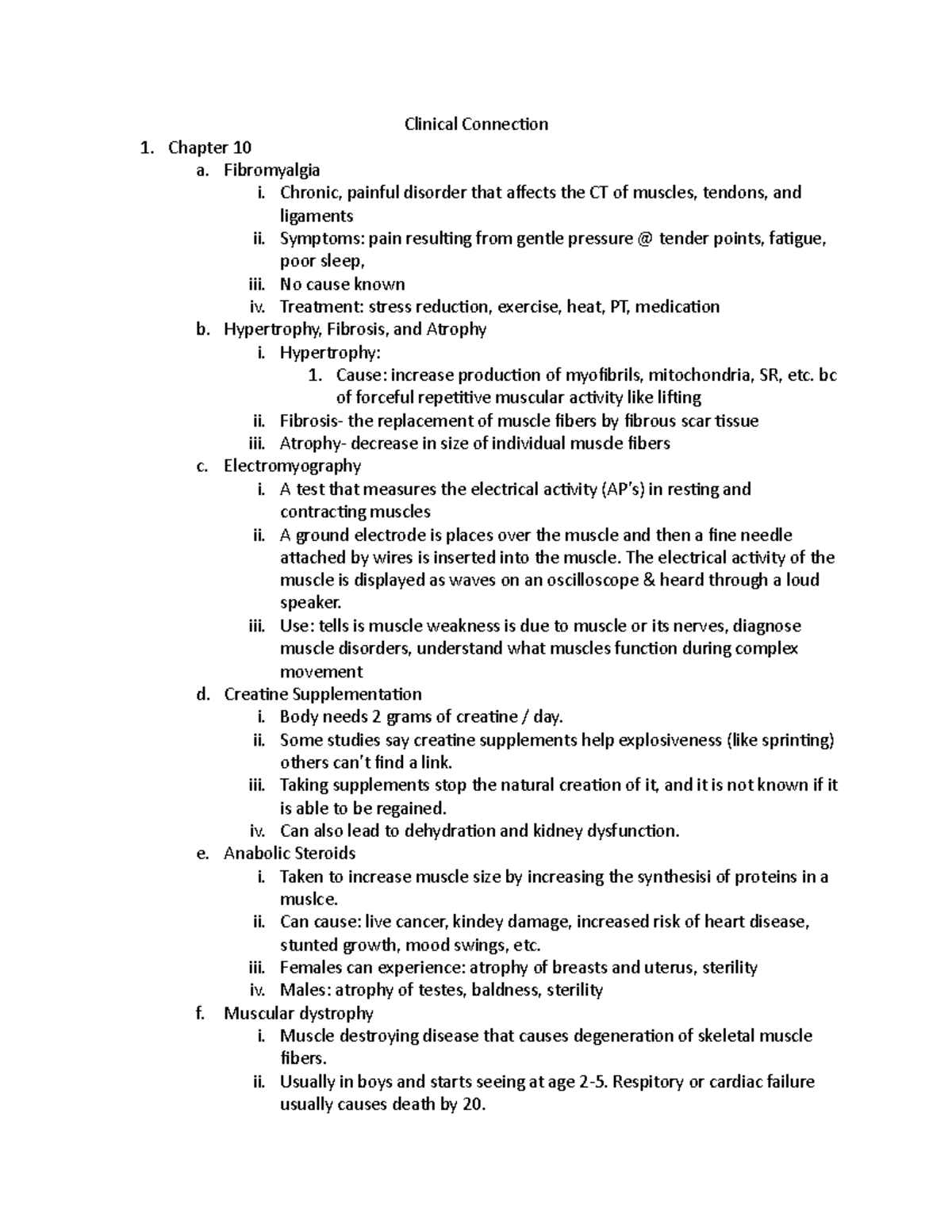 Clinical Connection

1. Chapter 10
   a. Fibromyalgia
      i. Chronic, painful disorder that affects the CT of muscles, tendons, and ligaments
      ii. Symptoms: pain resulting from gentle pressure @ tender points, fatigue, poor sleep,
      iii. No cause known
      iv. Treatment: stress reduction, exercise, heat, PT, medication
   b. Hypertrophy, Fibrosis, and Atrophy
      i. Hypertrophy:
         1. Cause: increase production of myofibrils, mitochondria, SR, etc. bc of forceful repetitive muscular activity like lifting
      ii. Fibrosis- the replacement of muscle fibers by fibrous scar tissue
      iii. Atrophy- decrease in size of individual muscle fibers
   c. Electromyography
      i. A test that measures the electrical activity (AP's) in resting and contracting muscles
      ii. A ground electrode is places over the muscle and then a fine needle attached by wires is inserted into the muscle. The electrical activity of the muscle is displayed as waves on an oscilloscope & heard through a loud speaker.
      iii. Use: tells is muscle weakness is due to muscle or its nerves, diagnose muscle disorders, understand what muscles function during complex movement
   d. Creatine Supplementation
      i. Body needs 2 grams of creatine / day.
      ii. Some studies say creatine supplements help explosiveness (like sprinting) others can't find a link.
      iii. Taking supplements stop the natural creation of it, and it is not known if it is able to be regained.
      iv. Can also lead to dehydration and kidney dysfunction.
   e. Anabolic Steroids
      i. Taken to increase muscle size by increasing the synthesisi of proteins in a muslce.
      ii. Can cause: live cancer, kindey damage, increased risk of heart disease, stunted growth, mood swings, etc.
      iii. Females can experience: atrophy of breasts and uterus, sterility
      iv. Males: atrophy of testes, baldness, sterility
   f. Muscular dystrophy
      i. Muscle destroying disease that causes degeneration of skeletal muscle fibers.
      ii. Usually in boys and starts seeing at age 2-5. Respitory or cardiac failure usually causes death by 20.